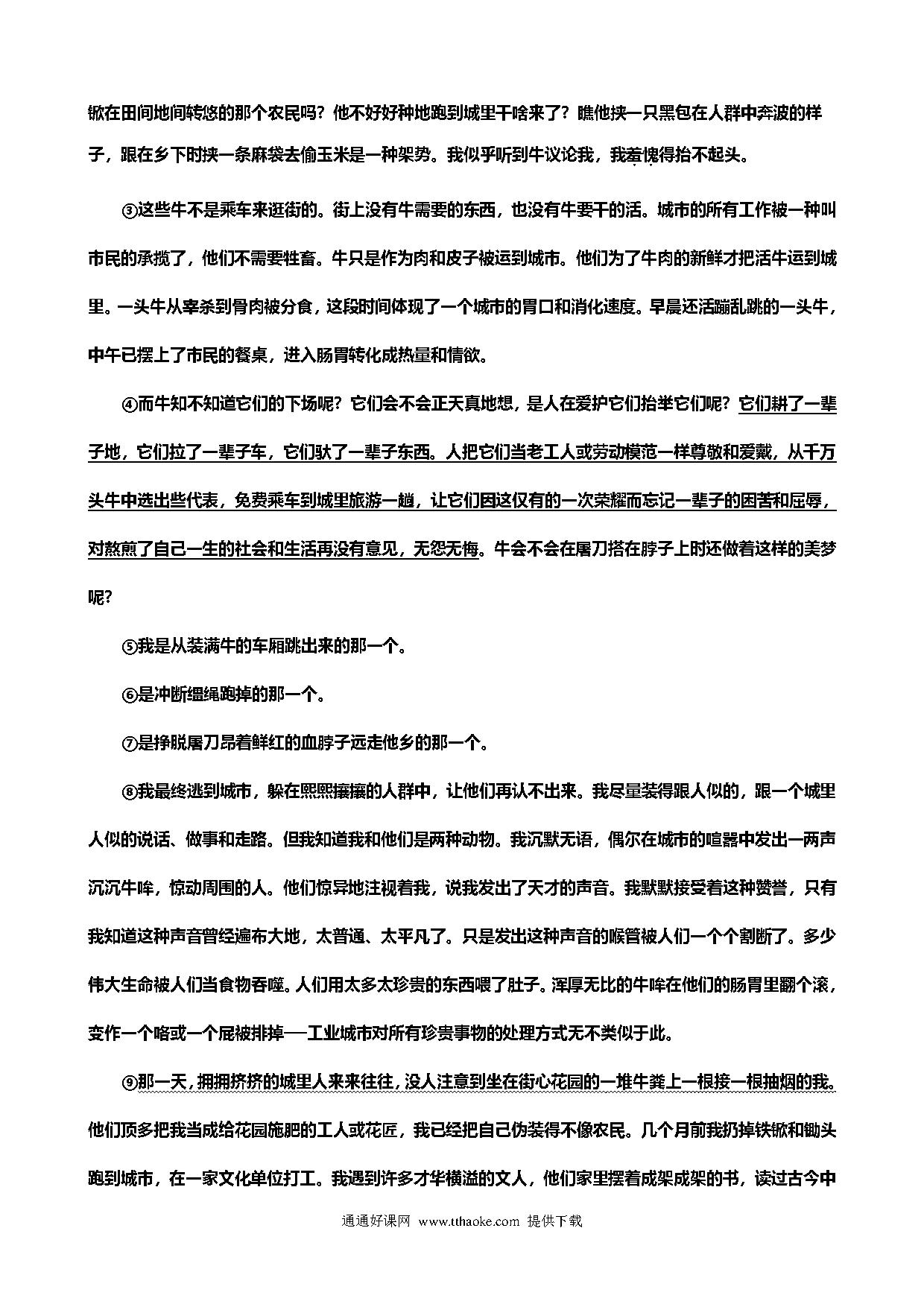 锨在田间地间转悠的那个农民吗？他不好好种地跑到城里干啥来了？瞧他挟一只黑包在人群中奔波的样子，跟在乡下时挟一条麻袋去偷玉米是一种架势。我似乎听到牛议论我，我羞愧得抬不起头。

③这些牛不是乘车来逛街的。街上没有牛需要的东西，也没有牛要干的活。城市的所有工作被一种叫市民的承揽了，他们不需要牲畜。牛只是作为肉和皮子被运到城市。他们为了牛肉的新鲜才把活牛运到城里。一头牛从宰杀到骨肉被分食，这段时间体现了一个城市的胃口和消化速度。早晨还活蹦乱跳的一头牛，中午已摆上了市民的餐桌，进入肠胃转化成热量和情欲。

④而牛知不知道它们的下场呢？它们会不会正天真地想，是人在爱护它们抬举它们呢？它们耕了一辈子地，它们拉了一辈子车，它们驮了一辈子东西。人把它们当老工人或劳动模范一样尊敬和爱戴，从千万头牛中选出些代表，免费乘车到城里旅游一趟，让它们因这仅有的一次荣耀而忘记一辈子的困苦和屈辱，对熬煎了自己一生的社会和生活再没有意见，无怨无悔。牛会不会在屠刀搭在脖子上时还做着这样的美梦呢？

⑤我是从装满牛的车厢跳出来的那一个。

⑥是冲断缰绳跑掉的那一个。

⑦是挣脱屠刀昂着鲜红的血脖子远走他乡的那一个。

⑧我最终逃到城市，躲在熙熙攘攘的人群中，让他们再认不出来。我尽量装得跟人似的，跟一个城里人似的说话、做事和走路。但我知道我和他们是两种动物。我沉默无语，偶尔在城市的喧嚣中发出一两声沉沉牛哞，惊动周围的人。他们惊异地注视着我，说我发出了天才的声音。我默默接受着这种赞誉，只有我知道这种声音曾经遍布大地，太普通、太平凡了。只是发出这种声音的喉管被人们一个个割断了。多少伟大生命被人们当食物吞噬。人们用太多太珍贵的东西喂了肚子。浑厚无比的牛哞在他们的肠胃里翻个滚，变作一个嗝或一个屁被排掉——工业城市对所有珍贵事物的处理方式无不类似于此。

⑨那一天，拥拥挤挤的城里人来来往往，没人注意到坐在街心花园的一堆牛粪上一根接一根抽烟的我。他们顶多把我当成给花园施肥的工人或花匠，我已经把自己伪装得不像农民。几个月前我扔掉铁锨和锄头跑到城市，在一家文化单位打工。我遇到许多才华横溢的文人，他们家里摆着成架成架的书，读过古今中

通通好课网 www.tthaoke.com 提供下载